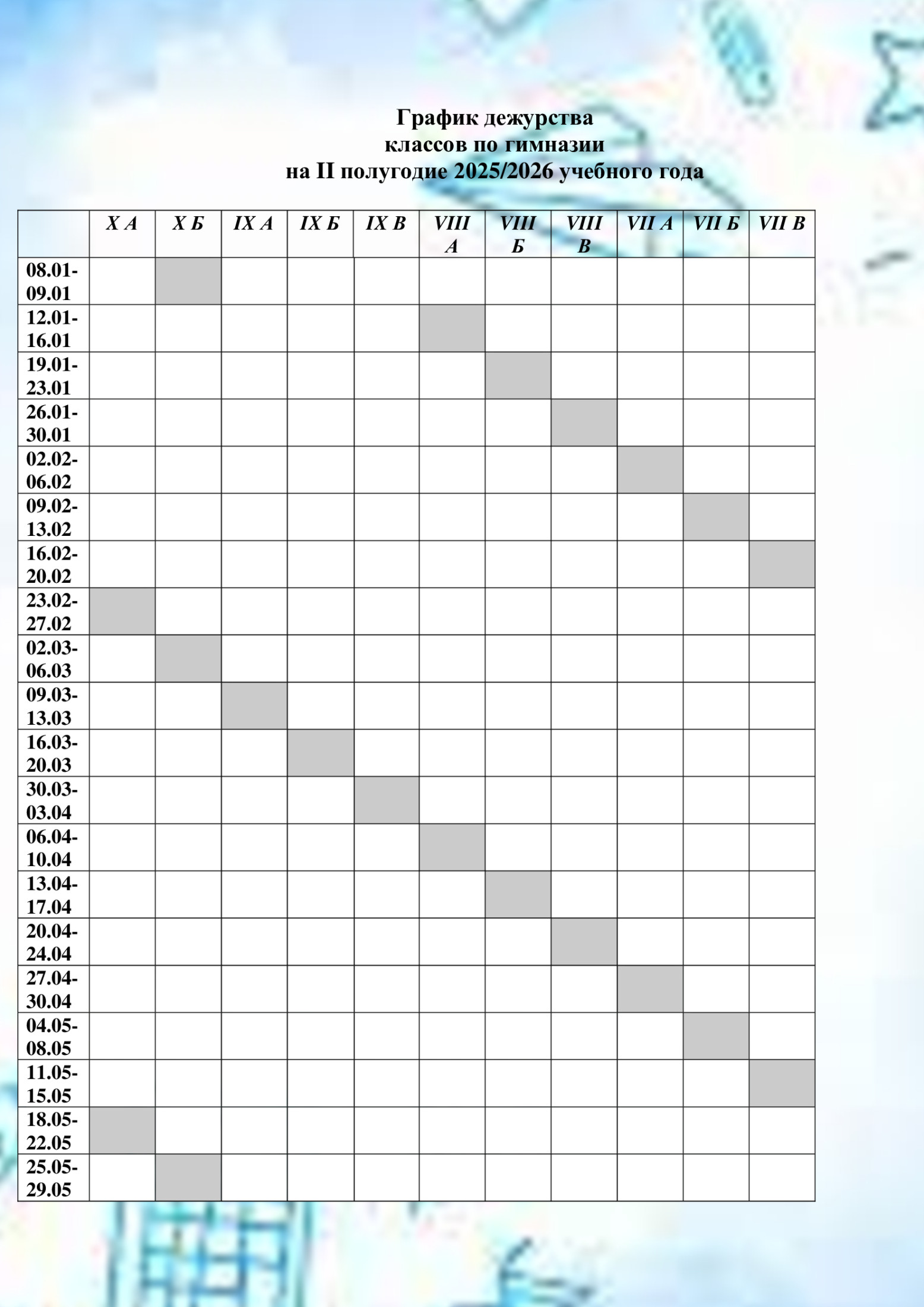 График дежурства
классов по гимназии
на II полугодие 2025/2026 учебного года

| | X А | X Б | IX А | IX Б | IX В | VIII А | VIII Б | VIII В | VII А | VII Б | VII В |
|---|---|---|---|---|---|---|---|---|---|---|---|
| 08.01-09.01 | | | | | | | | | | | |
| 12.01-16.01 | | | | | | | | | | | |
| 19.01-23.01 | | | | | | | | | | | |
| 26.01-30.01 | | | | | | | | | | | |
| 02.02-06.02 | | | | | | | | | | | |
| 09.02-13.02 | | | | | | | | | | | |
| 16.02-20.02 | | | | | | | | | | | |
| 23.02-27.02 | | | | | | | | | | | |
| 02.03-06.03 | | | | | | | | | | | |
| 09.03-13.03 | | | | | | | | | | | |
| 16.03-20.03 | | | | | | | | | | | |
| 30.03-03.04 | | | | | | | | | | | |
| 06.04-10.04 | | | | | | | | | | | |
| 13.04-17.04 | | | | | | | | | | | |
| 20.04-24.04 | | | | | | | | | | | |
| 27.04-30.04 | | | | | | | | | | | |
| 04.05-08.05 | | | | | | | | | | | |
| 11.05-15.05 | | | | | | | | | | | |
| 18.05-22.05 | | | | | | | | | | | |
| 25.05-29.05 | | | | | | | | | | | |